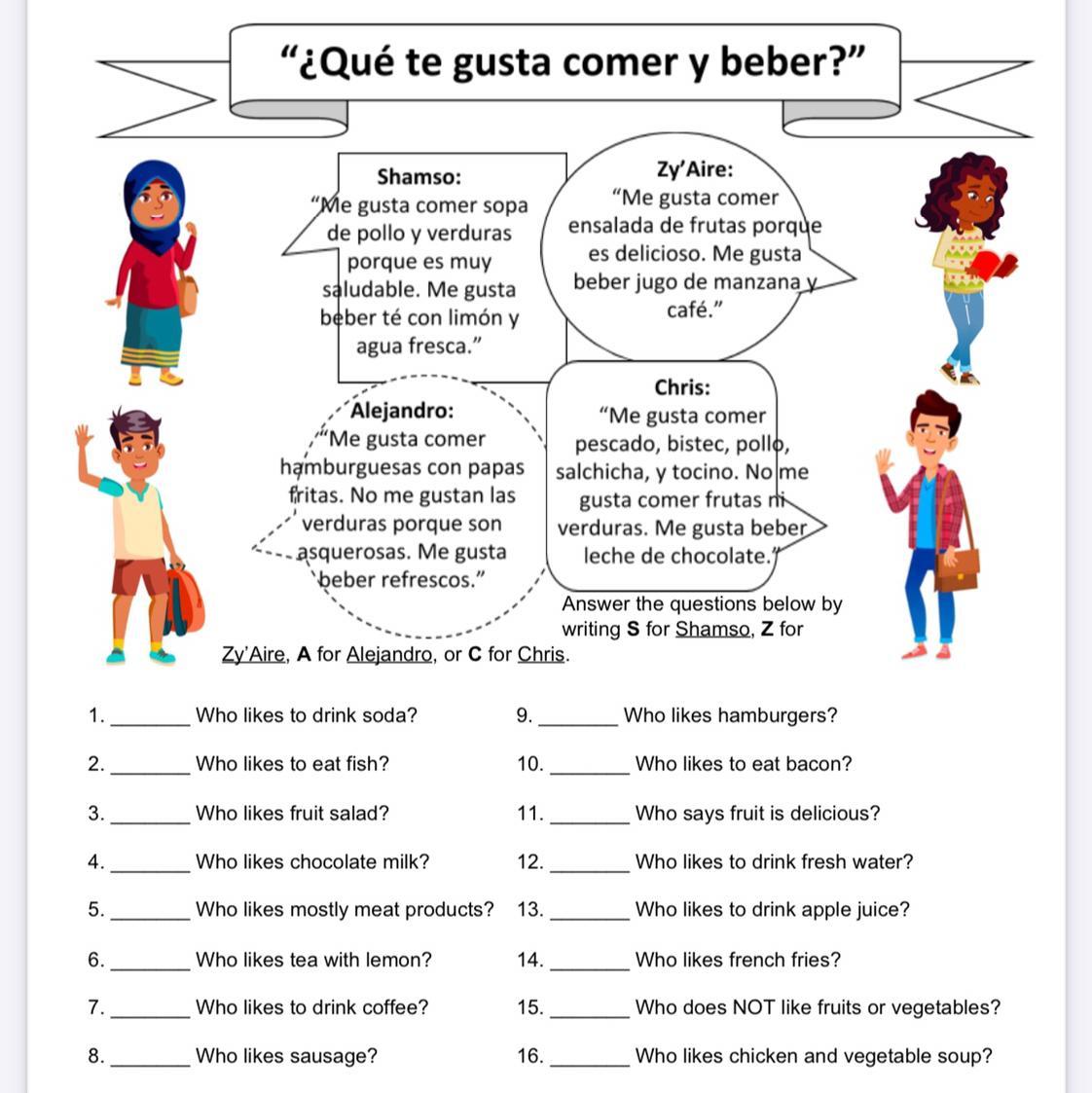 "¿Qué te gusta comer y beber?"

Shamso:
"Me gusta comer sopa de pollo y verduras porque es muy saludable. Me gusta beber té con limón y agua fresca."

Zy'Aire:
"Me gusta comer ensalada de frutas porque es delicioso. Me gusta beber jugo de manzana y café."

Alejandro:
"Me gusta comer hamburguesas con papas fritas. No me gustan las verduras porque son asquerosas. Me gusta beber refrescos."

Chris:
"Me gusta comer pescado, bistec, pollo, salchicha, y tocino. No me gusta comer frutas ni verduras. Me gusta beber leche de chocolate."

Answer the questions below by writing S for Shamso, Z for Zy'Aire, A for Alejandro, or C for Chris.

1. ____ Who likes to drink soda?

2. ____ Who likes to eat fish?

3. ____ Who likes fruit salad?

4. ____ Who likes chocolate milk?

5. ____ Who likes mostly meat products?

6. ____ Who likes tea with lemon?

7. ____ Who likes to drink coffee?

8. ____ Who likes sausage?

9. ____ Who likes hamburgers?

10. ____ Who likes to eat bacon?

11. ____ Who says fruit is delicious?

12. ____ Who likes to drink fresh water?

13. ____ Who likes to drink apple juice?

14. ____ Who likes french fries?

15. ____ Who does NOT like fruits or vegetables?

16. ____ Who likes chicken and vegetable soup?